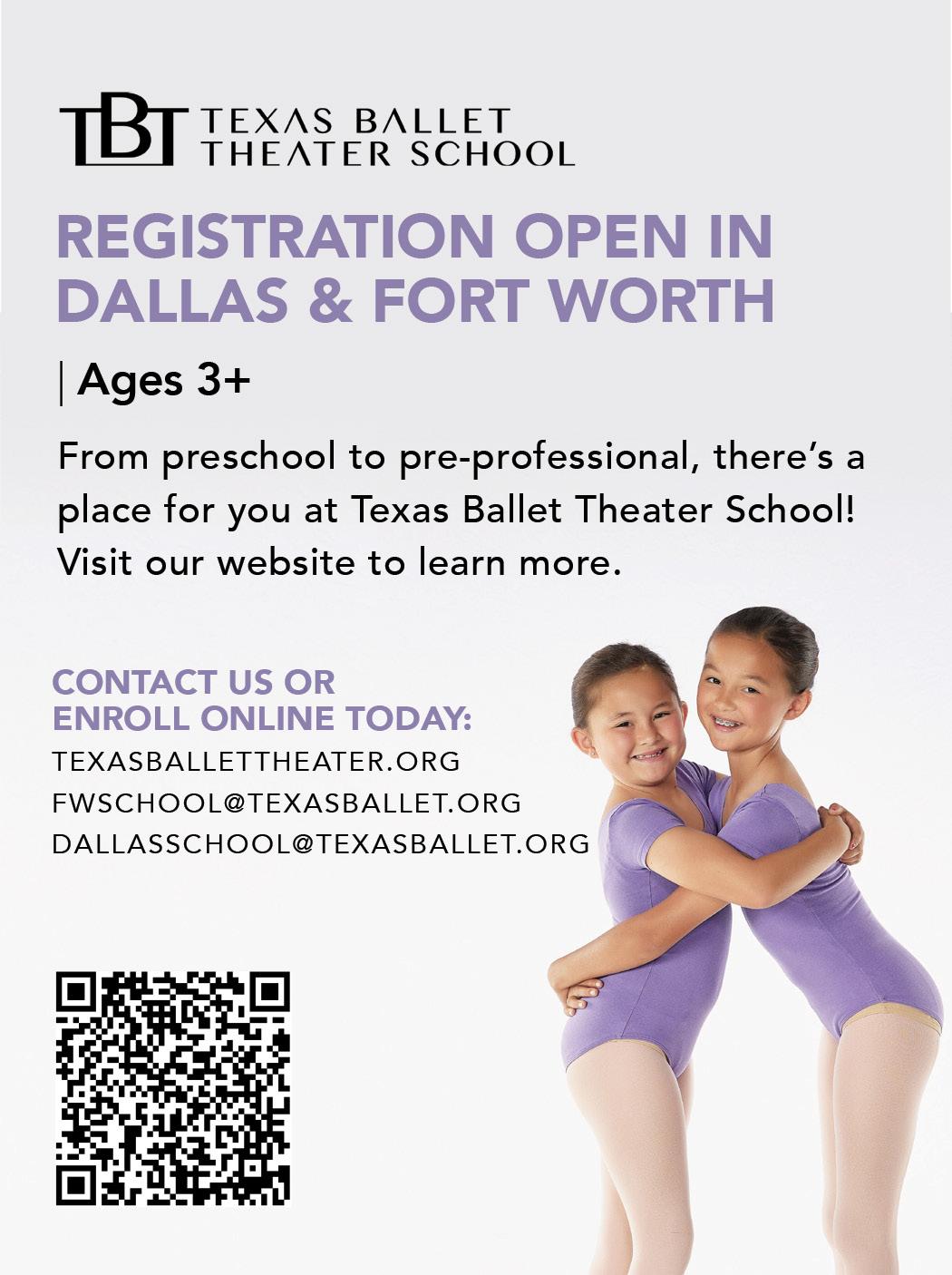 TBT TEXAS BALLET THEATER SCHOOL

REGISTRATION OPEN IN DALLAS & FORT WORTH

| Ages 3+

From preschool to pre-professional, there's a place for you at Texas Ballet Theater School! Visit our website to learn more.

CONTACT US OR ENROLL ONLINE TODAY:
TEXASBALLETTHEATER.ORG
FWSCHOOL@TEXASBALLET.ORG
DALLASSCHOOL@TEXASBALLET.ORG